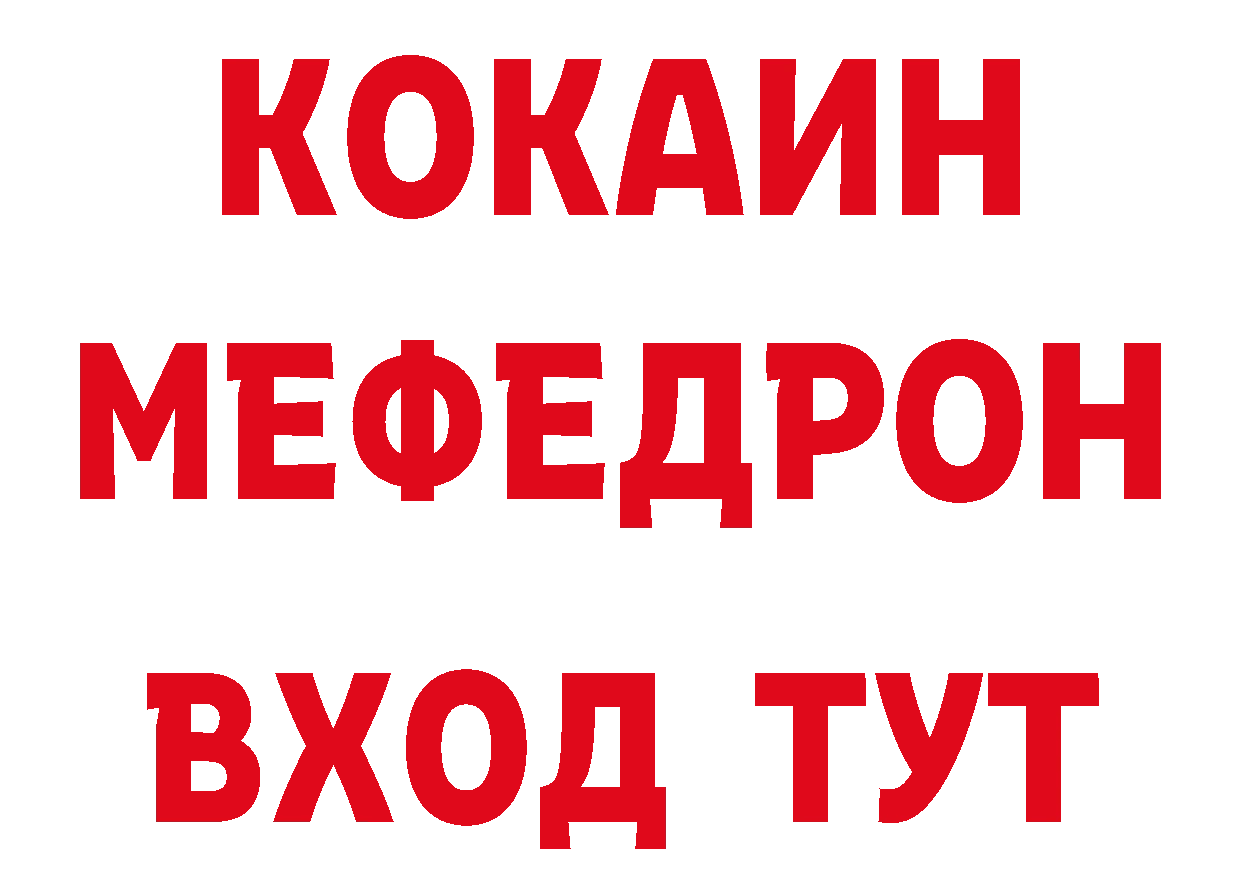 КОКАИН
МЕФЕДРОН
ВХОД ТУТ